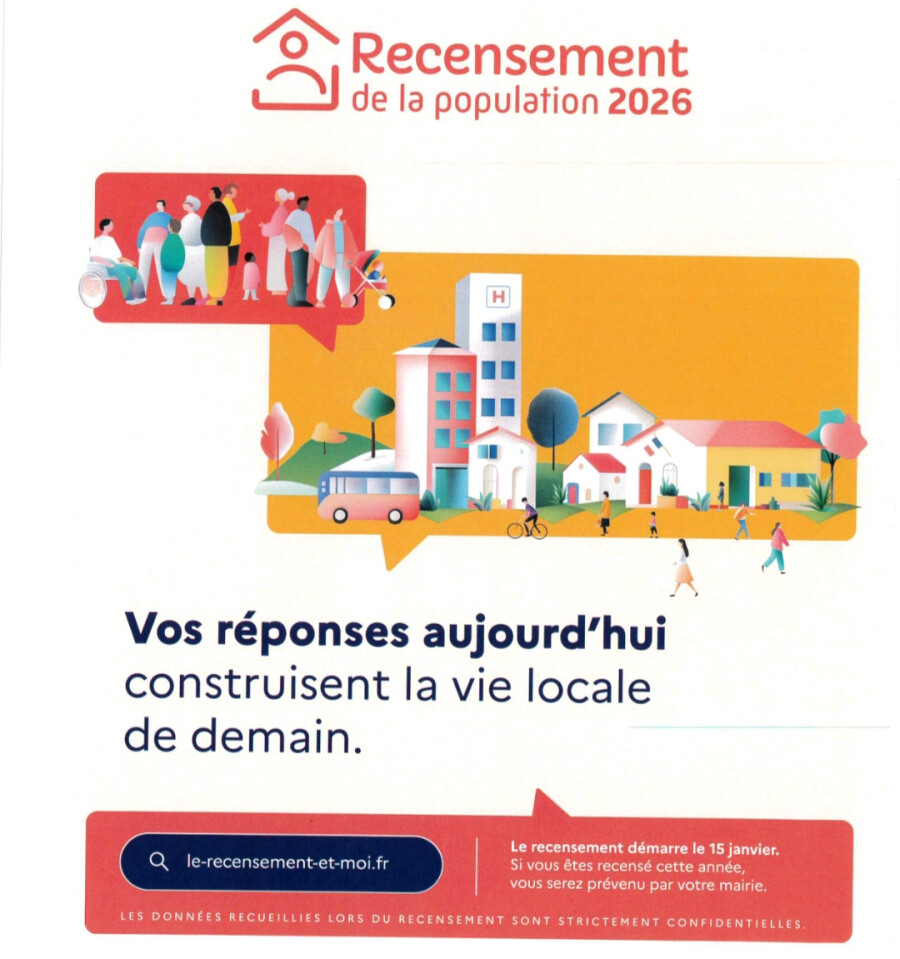 Recensement
de la population 2026

H

Vos réponses aujourd'hui construisent la vie locale de demain.

le-recensement-et-moi.fr

Le recensement démarre le 15 janvier.
Si vous êtes recensé cette année, vous serez prévenu par votre mairie.

LES DONNÉES RECUEILLIES LORS DU RECENSEMENT SONT STRICTEMENT CONFIDENTIELLES.